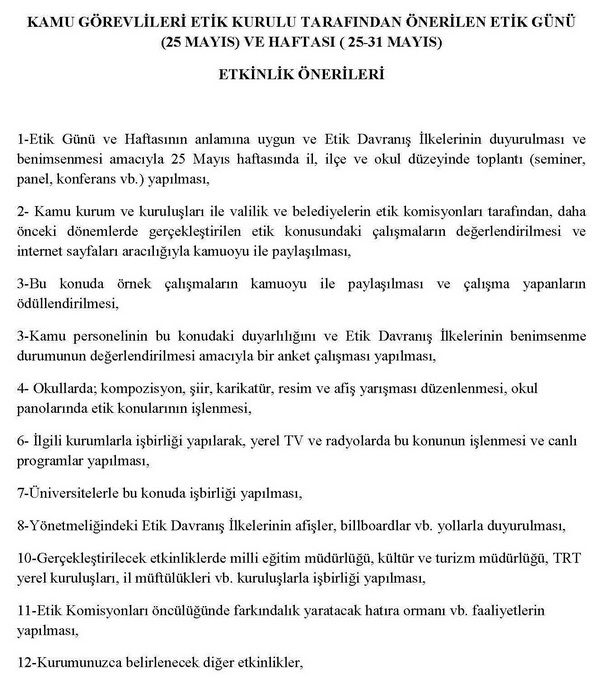 KAMU GÖREVLİLERİ ETİK KURULU TARAFINDAN ÖNERİLEN ETİK GÜNÜ (25 MAYIS) VE HAFTASI ( 25-31 MAYIS)

ETKİNLİK ÖNERİLERİ

1-Etik Günü ve Haftasının anlamına uygun ve Etik Davranış İlkelerinin duyurulması ve benimsenmesi amacıyla 25 Mayıs haftasında il, ilçe ve okul düzeyinde toplantı (seminer, panel, konferans vb.) yapılması,

2- Kamu kurum ve kuruluşları ile valilik ve belediyelerin etik komisyonları tarafından, daha önceki dönemlerde gerçekleştirilen etik konusundaki çalışmaların değerlendirilmesi ve internet sayfaları aracılığıyla kamuoyu ile paylaşılması,

3-Bu konuda örnek çalışmaların kamuoyu ile paylaşılması ve çalışma yapanların ödüllendirilmesi,

3-Kamu personelinin bu konudaki duyarlılığını ve Etik Davranış İlkelerinin benimsenme durumunun değerlendirilmesi amacıyla bir anket çalışması yapılması,

4- Okullarda; kompozisyon, şiir, karikatür, resim ve afiş yarışması düzenlenmesi, okul panolarında etik konularının işlenmesi,

6- İlgili kurumlarla işbirliği yapılarak, yerel TV ve radyolarda bu konunun işlenmesi ve canlı programlar yapılması,

7-Üniversitelerle bu konuda işbirliği yapılması,

8-Yönetmeliğindeki Etik Davranış İlkelerinin afişler, billboardlar vb. yollarla duyurulması,

10-Gerçekleştirilecek etkinliklerde milli eğitim müdürlüğü, kültür ve turizm müdürlüğü, TRT yerel kuruluşları, il müftülükleri vb. kuruluşlarla işbirliği yapılması,

11-Etik Komisyonları öncülüğünde farkındalık yaratacak hatıra ormanı vb. faaliyetlerin yapılması,

12-Kurumunuzca belirlenecek diğer etkinlikler,